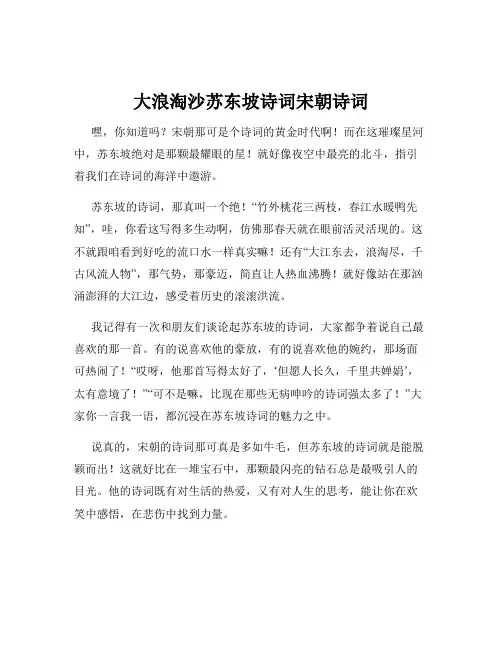 大浪淘沙苏东坡诗词宋朝诗词

嘿，你知道吗？宋朝那可是个诗词的黄金时代啊！而在这璀璨星河中，苏东坡绝对是那颗最耀眼的星！就好像夜空中最亮的北斗，指引着我们在诗词的海洋中遨游。

苏东坡的诗词，那真叫一个绝！“竹外桃花三两枝，春江水暖鸭先知”，哇，你看这写得多生动啊，仿佛那春天就在眼前活灵活现的。这不就跟咱看到好吃的流口水一样真实嘛！还有“大江东去，浪淘尽，千古风流人物”，那气势，那豪迈，简直让人热血沸腾！就好像站在那汹涌澎湃的大江边，感受着历史的滚滚洪流。

我记得有一次和朋友们谈论起苏东坡的诗词，大家都争着说自己最喜欢的那一首。有的说喜欢他的豪放，有的说喜欢他的婉约，那场面可热闹了！“哎呀，他那首写得太好了，‘但愿人长久，千里共婵娟’，太有意境了！”“可不是嘛，比现在那些无病呻吟的诗词强太多了！”大家你一言我一语，都沉浸在苏东坡诗词的魅力之中。

说真的，宋朝的诗词那可真是多如牛毛，但苏东坡的诗词就是能脱颖而出！这就好比在一堆宝石中，那颗最闪亮的钻石总是最吸引人的目光。他的诗词既有对生活的热爱，又有对人生的思考，能让你在欢笑中感悟，在悲伤中找到力量。